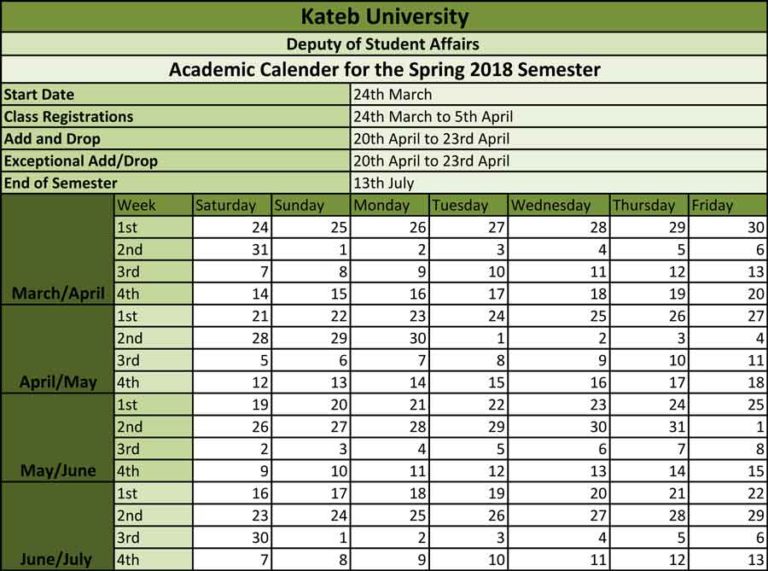 Kateb University

Deputy of Student Affairs

Academic Calender for the Spring 2018 Semester

Start Date 24th March
Class Registrations 24th March to 5th April
Add and Drop 20th April to 23rd April
Exceptional Add/Drop 20th April to 23rd April
End of Semester 13th July

| | Week | Saturday | Sunday | Monday | Tuesday | Wednesday | Thursday | Friday |
|---|---|---|---|---|---|---|---|---|
| March/April | 1st | 24 | 25 | 26 | 27 | 28 | 29 | 30 |
| | 2nd | 31 | 1 | 2 | 3 | 4 | 5 | 6 |
| | 3rd | 7 | 8 | 9 | 10 | 11 | 12 | 13 |
| | 4th | 14 | 15 | 16 | 17 | 18 | 19 | 20 |
| April/May | 1st | 21 | 22 | 23 | 24 | 25 | 26 | 27 |
| | 2nd | 28 | 29 | 30 | 1 | 2 | 3 | 4 |
| | 3rd | 5 | 6 | 7 | 8 | 9 | 10 | 11 |
| | 4th | 12 | 13 | 14 | 15 | 16 | 17 | 18 |
| May/June | 1st | 19 | 20 | 21 | 22 | 23 | 24 | 25 |
| | 2nd | 26 | 27 | 28 | 29 | 30 | 31 | 1 |
| | 3rd | 2 | 3 | 4 | 5 | 6 | 7 | 8 |
| | 4th | 9 | 10 | 11 | 12 | 13 | 14 | 15 |
| June/July | 1st | 16 | 17 | 18 | 19 | 20 | 21 | 22 |
| | 2nd | 23 | 24 | 25 | 26 | 27 | 28 | 29 |
| | 3rd | 30 | 1 | 2 | 3 | 4 | 5 | 6 |
| | 4th | 7 | 8 | 9 | 10 | 11 | 12 | 13 |